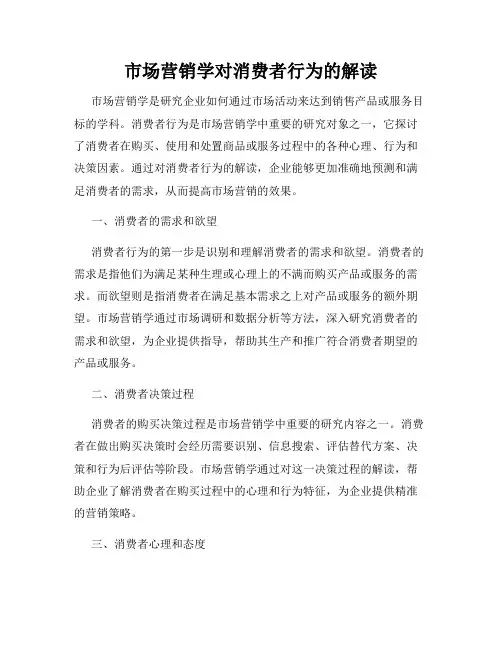 市场营销学对消费者行为的解读

市场营销学是研究企业如何通过市场活动来达到销售产品或服务目标的学科。消费者行为是市场营销学中重要的研究对象之一，它探讨了消费者在购买、使用和处置商品或服务过程中的各种心理、行为和决策因素。通过对消费者行为的解读，企业能够更加准确地预测和满足消费者的需求，从而提高市场营销的效果。

一、消费者的需求和欲望

消费者行为的第一步是识别和理解消费者的需求和欲望。消费者的需求是指他们为满足某种生理或心理上的不满而购买产品或服务的需求。而欲望则是指消费者在满足基本需求之上对产品或服务的额外期望。市场营销学通过市场调研和数据分析等方法，深入研究消费者的需求和欲望，为企业提供指导，帮助其生产和推广符合消费者期望的产品或服务。

二、消费者决策过程

消费者的购买决策过程是市场营销学中重要的研究内容之一。消费者在做出购买决策时会经历需要识别、信息搜索、评估替代方案、决策和行为后评估等阶段。市场营销学通过对这一决策过程的解读，帮助企业了解消费者在购买过程中的心理和行为特征，为企业提供精准的营销策略。

三、消费者心理和态度